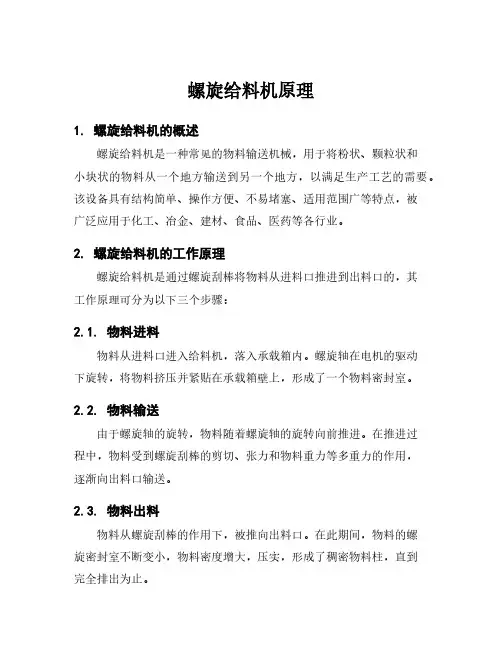 螺旋给料机原理

1. 螺旋给料机的概述

螺旋给料机是一种常见的物料输送机械，用于将粉状、颗粒状和小块状的物料从一个地方输送到另一个地方，以满足生产工艺的需要。该设备具有结构简单、操作方便、不易堵塞、适用范围广等特点，被广泛应用于化工、冶金、建材、食品、医药等各行业。

2. 螺旋给料机的工作原理

螺旋给料机是通过螺旋刮棒将物料从进料口推进到出料口的，其工作原理可分为以下三个步骤：

2.1. 物料进料

物料从进料口进入给料机，落入承载箱内。螺旋轴在电机的驱动下旋转，将物料挤压并紧贴在承载箱壁上，形成了一个物料密封室。

2.2. 物料输送

由于螺旋轴的旋转，物料随着螺旋轴的旋转向前推进。在推进过程中，物料受到螺旋刮棒的剪切、张力和物料重力等多重力的作用，逐渐向出料口输送。

2.3. 物料出料

物料从螺旋刮棒的作用下，被推向出料口。在此期间，物料的螺旋密封室不断变小，物料密度增大，压实，形成了稠密物料柱，直到完全排出为止。